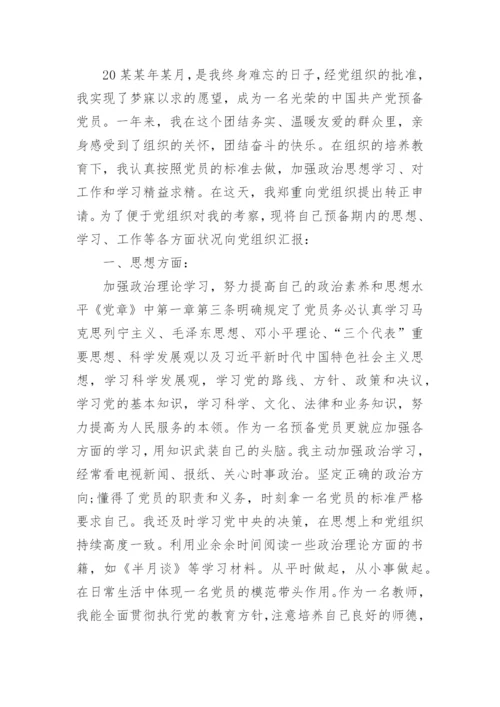 20某某年某月，是我终身难忘的日子，经党组织的批准，我实现了梦寐以求的愿望，成为一名光荣的中国共产党预备党员。一年来，我在这个团结务实、温暖友爱的群众里，亲身感受到了组织的关怀，团结奋斗的快乐。在组织的培养教育下，我认真按照党员的标准去做，加强政治思想学习、对工作和学习精益求精。在这天，我郑重向党组织提出转正申请。为了便于党组织对我的考察，现将自己预备期内的思想、学习、工作等各方面状况向党组织汇报：

一、思想方面：

加强政治理论学习，努力提高自己的政治素养和思想水平《党章》中第一章第三条明确规定了党员务必认真学习马克思列宁主义、毛泽东思想、邓小平理论、“三个代表”重要思想、科学发展观以及习近平新时代中国特色社会主义思想，学习科学发展观，学习党的路线、方针、政策和决议，学习党的基本知识，学习科学、文化、法律和业务知识，努力提高为人民服务的本领。作为一名预备党员更就应加强各方面的学习，用知识武装自己的头脑。我主动加强政治学习，经常看电视新闻、报纸、关心时事政治。坚定正确的政治方向；懂得了党员的职责和义务，时刻拿一名党员的标准严格要求自己。我还及时学习党中央的决策，在思想上和党组织持续高度一致。利用业余余时间阅读一些政治理论方面的书籍，如《半月谈》等学习材料。从平时做起，从小事做起。在日常生活中体现一名党员的模范带头作用。作为一名教师，我能全面贯彻执行党的教育方针，注意培养自己良好的师德，